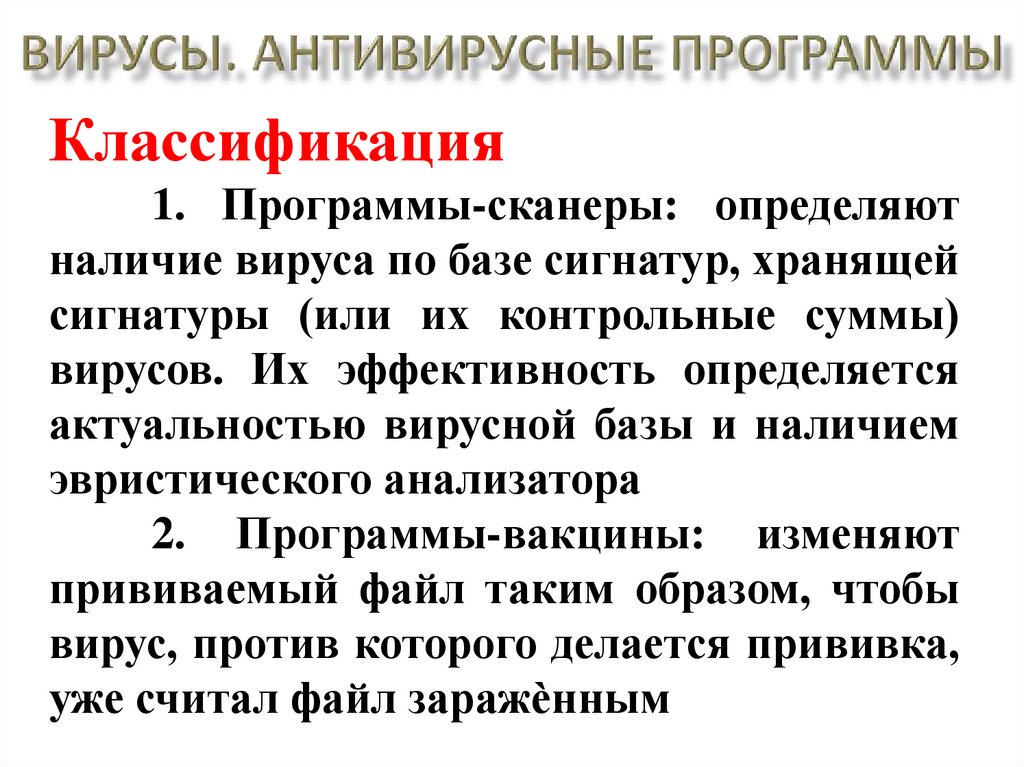 ВИРУСЫ. АНТИВИРУСНЫЕ ПРОГРАММЫ

Классификация

1. Программы-сканеры: определяют наличие вируса по базе сигнатур, хранящей сигнатуры (или их контрольные суммы) вирусов. Их эффективность определяется актуальностью вирусной базы и наличием эвристического анализатора

2. Программы-вакцины: изменяют прививаемый файл таким образом, чтобы вирус, против которого делается прививка, уже считал файл заражѐнным